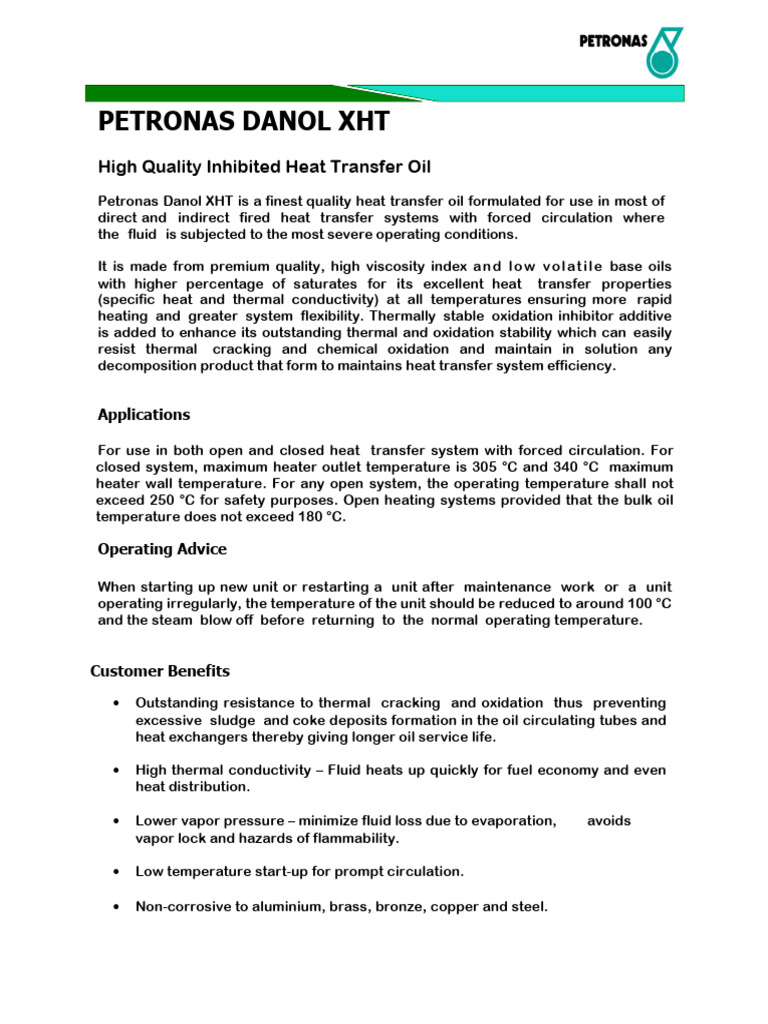 PETRONAS

PETRONAS DANOL XHT

High Quality Inhibited Heat Transfer Oil

Petronas Danol XHT is a finest quality heat transfer oil formulated for use in most of direct and indirect fired heat transfer systems with forced circulation where the fluid is subjected to the most severe operating conditions.

It is made from premium quality, high viscosity index and low volatile base oils with higher percentage of saturates for its excellent heat transfer properties (specific heat and thermal conductivity) at all temperatures ensuring more rapid heating and greater system flexibility. Thermally stable oxidation inhibitor additive is added to enhance its outstanding thermal and oxidation stability which can easily resist thermal cracking and chemical oxidation and maintain in solution any decomposition product that form to maintains heat transfer system efficiency.

Applications

For use in both open and closed heat transfer system with forced circulation. For closed system, maximum heater outlet temperature is 305 °C and 340 °C maximum heater wall temperature. For any open system, the operating temperature shall not exceed 250 °C for safety purposes. Open heating systems provided that the bulk oil temperature does not exceed 180 °C.

Operating Advice

When starting up new unit or restarting a unit after maintenance work or a unit operating irregularly, the temperature of the unit should be reduced to around 100 °C and the steam blow off before returning to the normal operating temperature.

Customer Benefits

• Outstanding resistance to thermal cracking and oxidation thus preventing excessive sludge and coke deposits formation in the oil circulating tubes and heat exchangers thereby giving longer oil service life.

• High thermal conductivity – Fluid heats up quickly for fuel economy and even heat distribution.

• Lower vapor pressure – minimize fluid loss due to evaporation, avoids vapor lock and hazards of flammability.

• Low temperature start-up for prompt circulation.

• Non-corrosive to aluminium, brass, bronze, copper and steel.